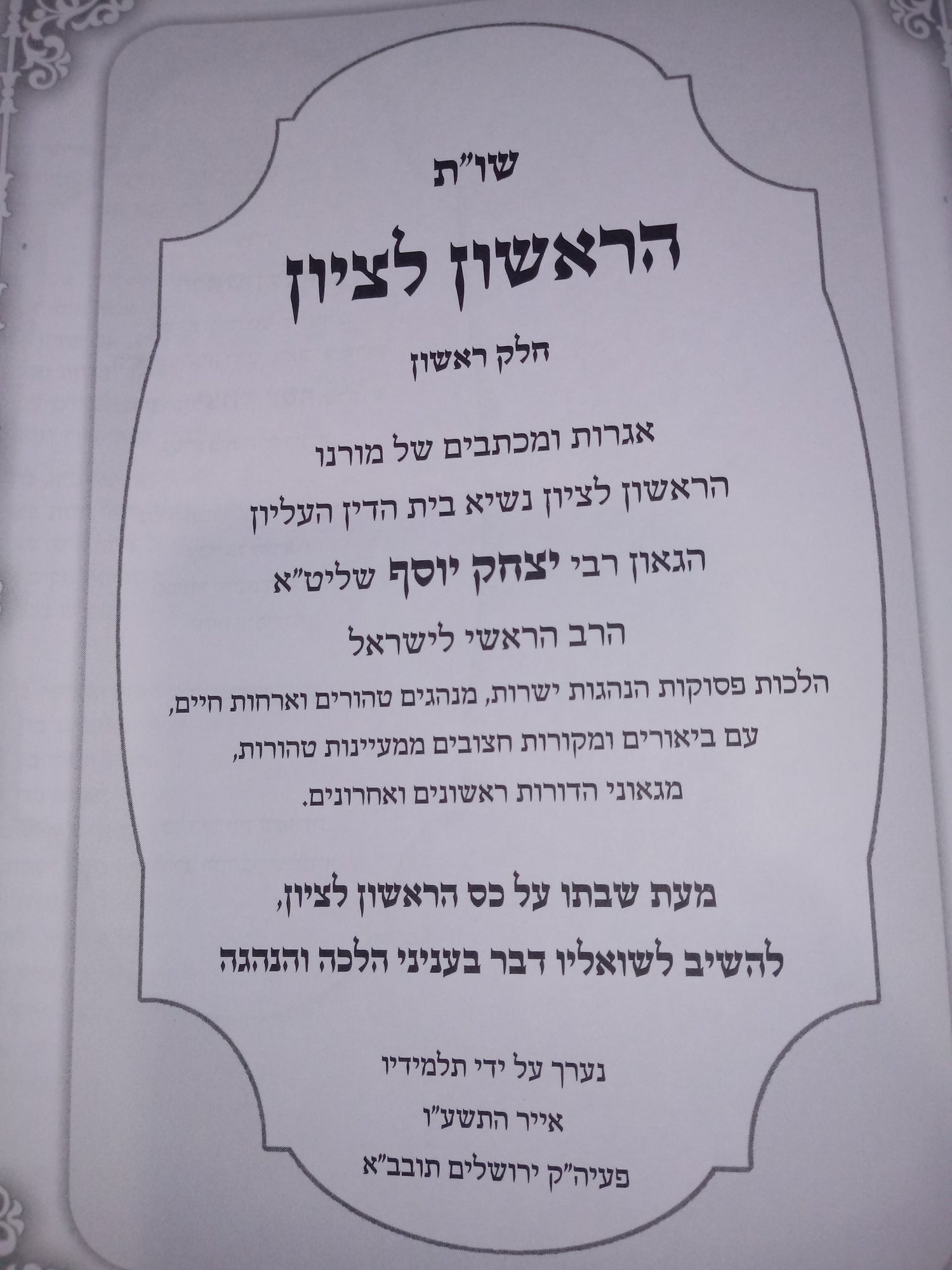 שו"ת

הראשון לציון

חלק ראשון

אגרות ומכתבים של מורנו

הראשון לציון נשיא בית הדין העליון

הגאון רבי יצחק יוסף שליט"א

הרב הראשי לישראל

הלכות פסוקות הנהגות ישרות, מנהגים טהורים וארחות חיים,

עם ביאורים ומקורות חצובים ממעיינות טהורות,

מגאוני הדורות ראשונים ואחרונים.

מעת שבתו על כס הראשון לציון,

להשיב לשואליו דבר בעניני הלכה והנהגה

נערך על ידי תלמידיו

אייר התשע"ו

פעיה"ק ירושלים תובב"א